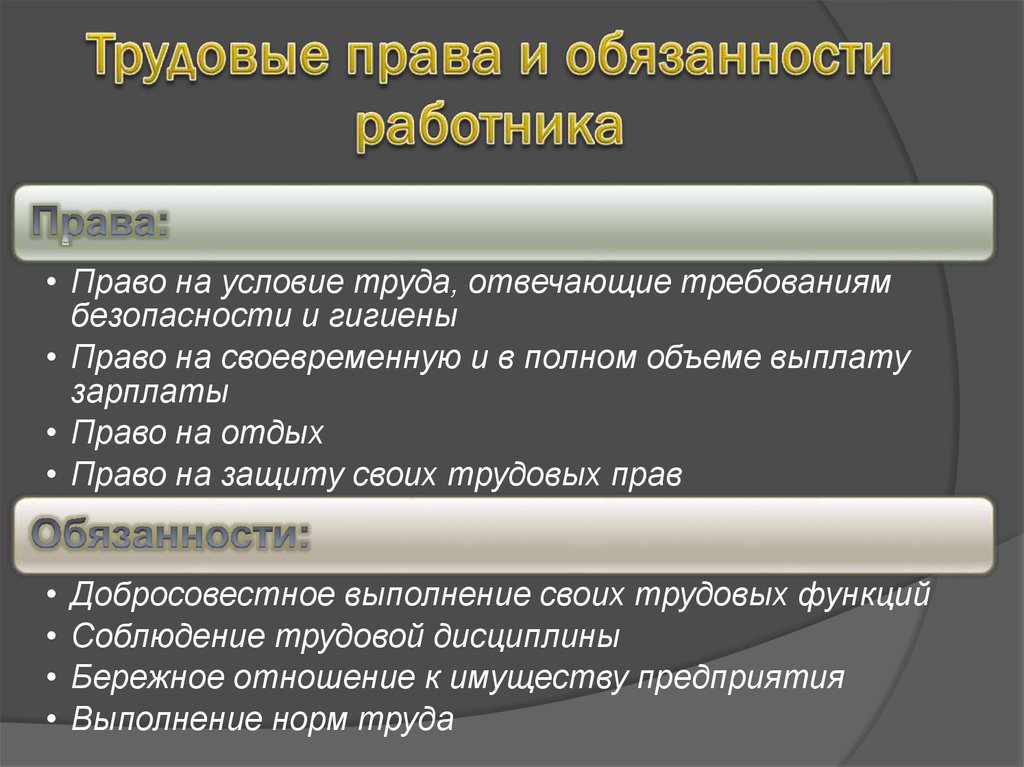 Трудовые права и обязанности работника

Права:

• Право на условие труда, отвечающие требованиям безопасности и гигиены
• Право на своевременную и в полном объеме выплату зарплаты
• Право на отдых
• Право на защиту своих трудовых прав

Обязанности:

• Добросовестное выполнение своих трудовых функций
• Соблюдение трудовой дисциплины
• Бережное отношение к имуществу предприятия
• Выполнение норм труда